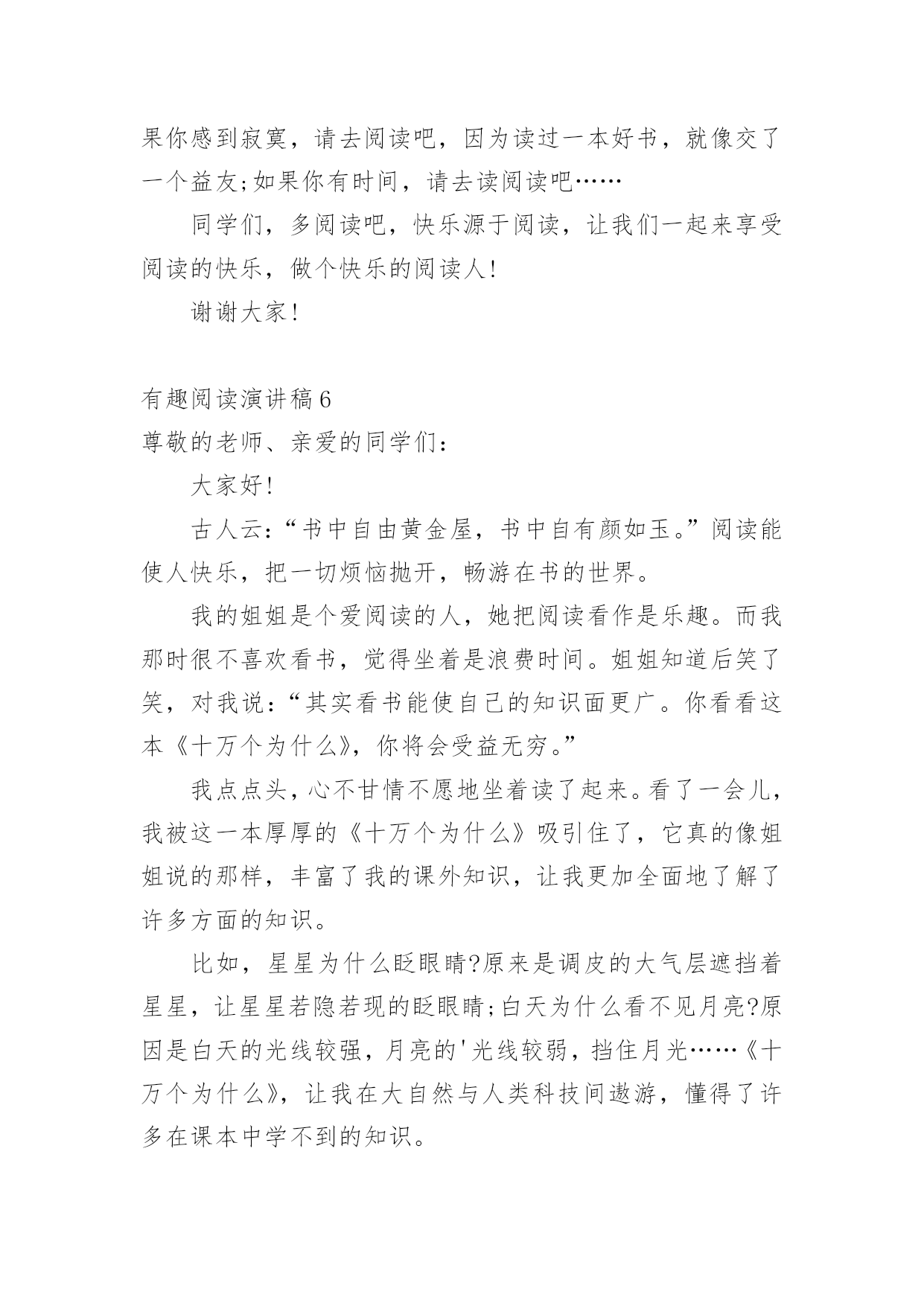 果你感到寂寞，请去阅读吧，因为读过一本好书，就像交了一个益友;如果你有时间，请去读阅读吧……

同学们，多阅读吧，快乐源于阅读，让我们一起来享受阅读的快乐，做个快乐的阅读人!

谢谢大家!

有趣阅读演讲稿6

尊敬的老师、亲爱的同学们:

大家好!

古人云:“书中自由黄金屋，书中自有颜如玉。”阅读能使人快乐，把一切烦恼抛开，畅游在书的世界。

我的姐姐是个爱阅读的人，她把阅读看作是乐趣。而我那时很不喜欢看书，觉得坐着是浪费时间。姐姐知道后笑了笑，对我说:“其实看书能使自己的知识面更广。你看看这本《十万个为什么》，你将会受益无穷。”

我点点头，心不甘情不愿地坐着读了起来。看了一会儿，我被这一本厚厚的《十万个为什么》吸引住了，它真的像姐姐说的那样，丰富了我的课外知识，让我更加全面地了解了许多方面的知识。

比如，星星为什么眨眼睛?原来是调皮的大气层遮挡着星星，让星星若隐若现的眨眼睛;白天为什么看不见月亮?原因是白天的光线较强，月亮的'光线较弱，挡住月光……《十万个为什么》，让我在大自然与人类科技间遨游，懂得了许多在课本中学不到的知识。